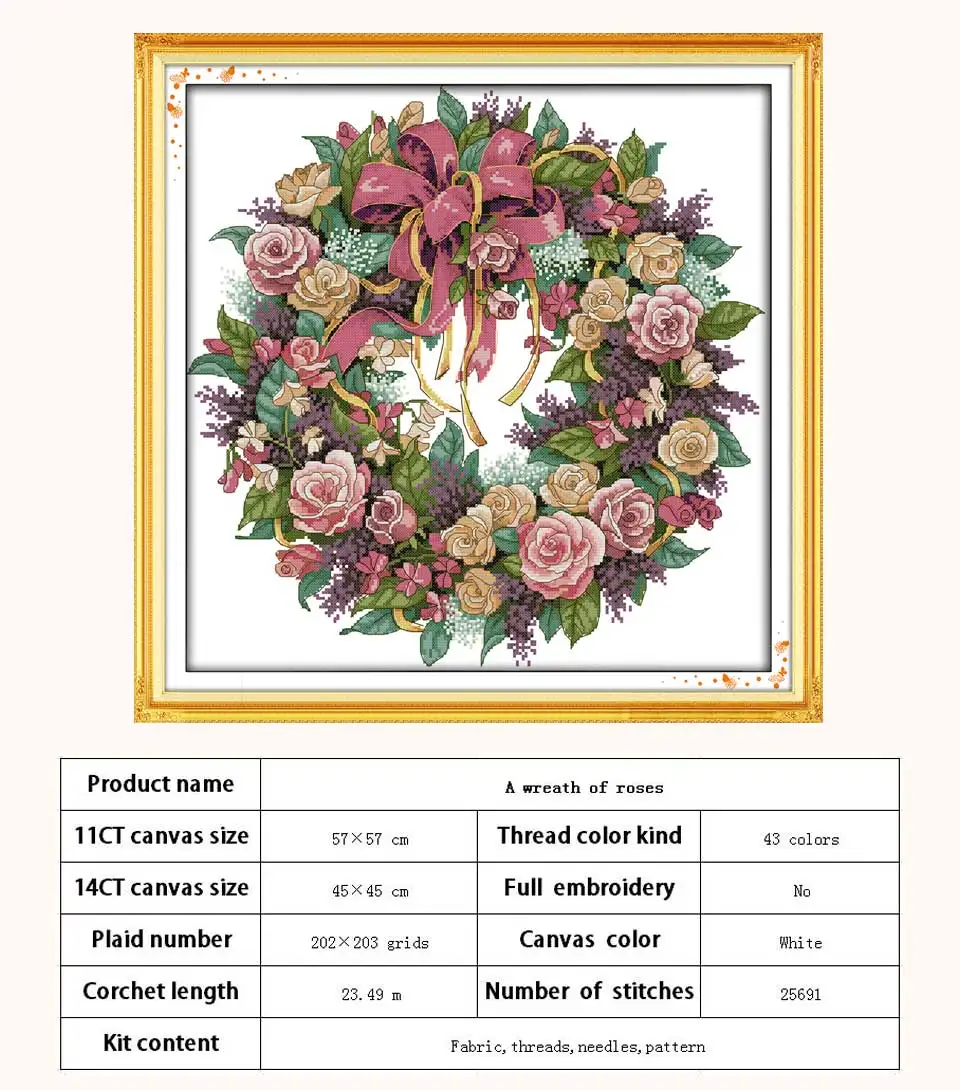 | Product name | A wreath of roses | | |
|---|---|---|---|
| 11CT canvas size | 57×57 cm | Thread color kind | 43 colors |
| 14CT canvas size | 45×45 cm | Full embroidery | No |
| Plaid number | 202×203 grids | Canvas color | White |
| Corchet length | 23.49 m | Number of stitches | 25691 |
| Kit content | Fabric, threads, needles, pattern | | |